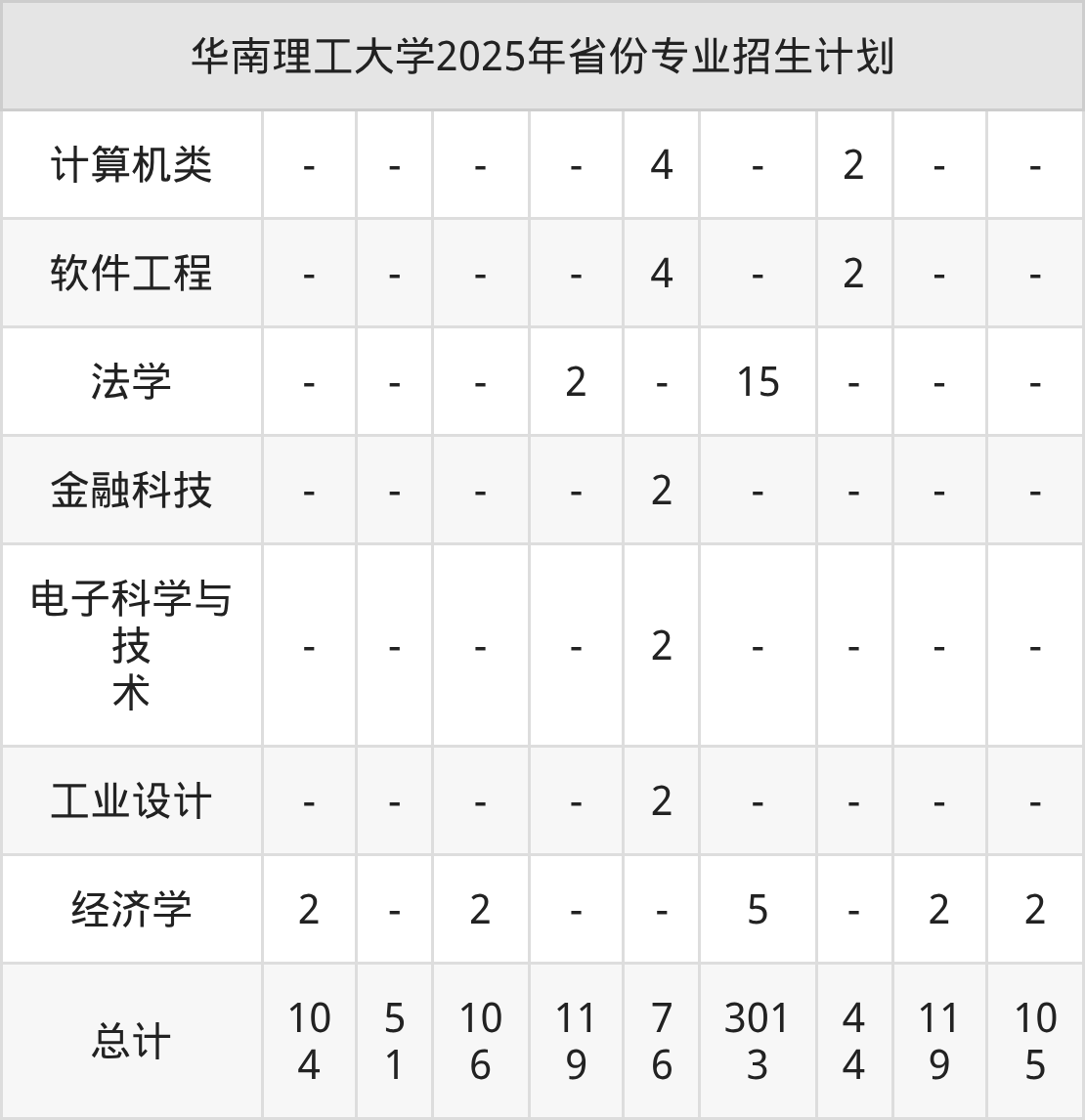 | 华南理工大学2025年省份专业招生计划 | | | | | | | | | |
|---|---|---|---|---|---|---|---|---|---|
| 计算机类 | - | - | - | - | 4 | - | 2 | - | - |
| 软件工程 | - | - | - | - | 4 | - | 2 | - | - |
| 法学 | - | - | - | 2 | - | 15 | - | - | - |
| 金融科技 | - | - | - | - | 2 | - | - | - | - |
| 电子科学与技术 | - | - | - | - | 2 | - | - | - | - |
| 工业设计 | - | - | - | - | 2 | - | - | - | - |
| 经济学 | 2 | - | 2 | - | - | 5 | - | 2 | 2 |
| 总计 | 104 | 51 | 106 | 119 | 76 | 3013 | 44 | 119 | 105 |